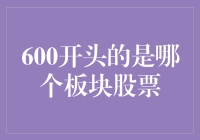 600开头的是哪个板块股票